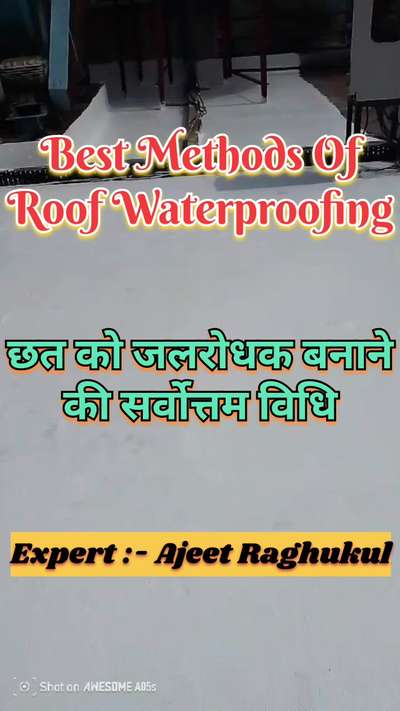 Best Methods Of Roof Waterproofing

छत को जलरोधक बनाने की सर्वोत्तम विधि

Expert :- Ajeet Raghukul

Shot on AWESOME A05s